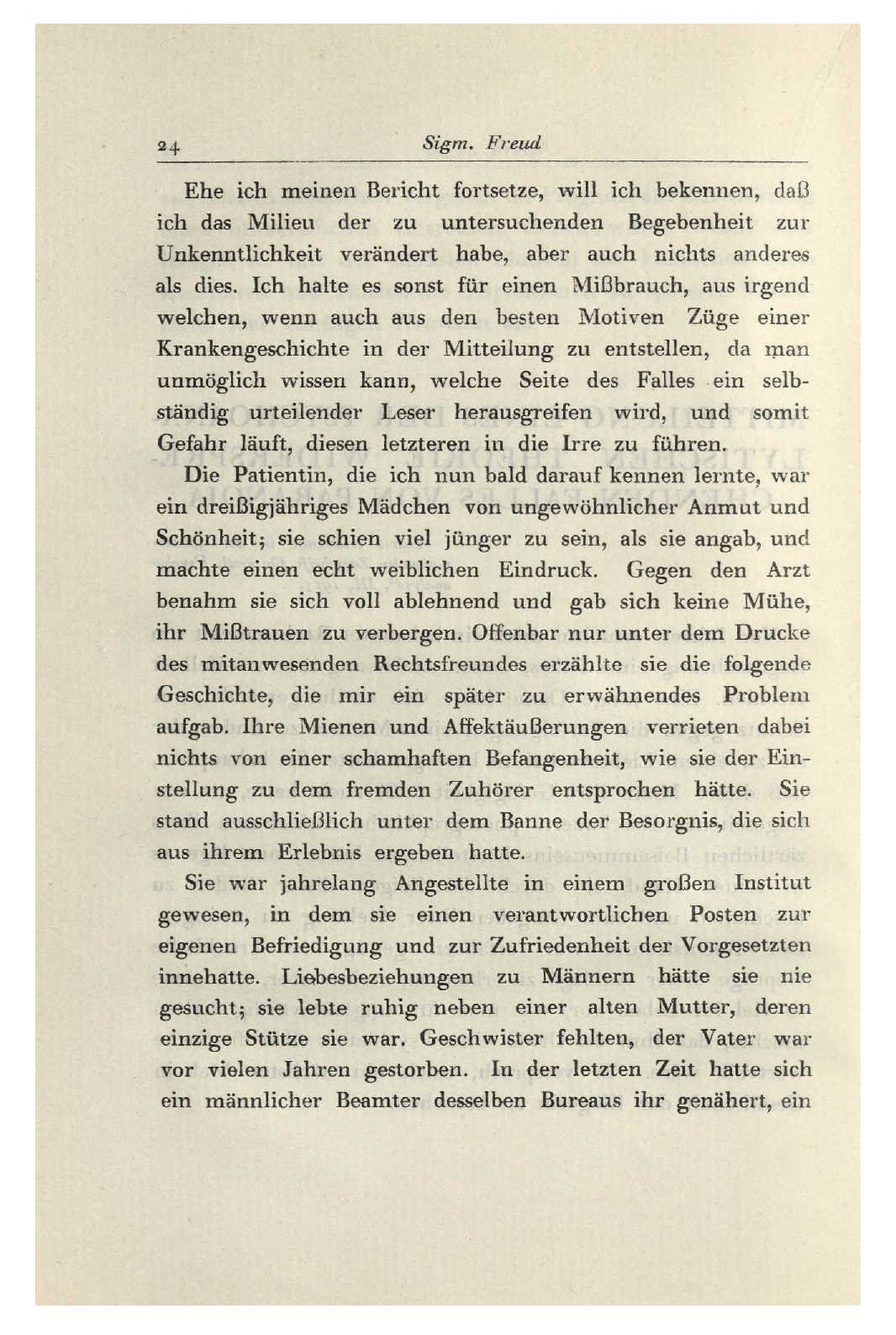 24 Sigm. Freud

Ehe ich meinen Bericht fortsetze, will ich bekennen, daß ich das Milieu der zu untersuchenden Begebenheit zur Unkenntlichkeit verändert habe, aber auch nichts anderes als dies. Ich halte es sonst für einen Mißbrauch, aus irgend welchen, wenn auch aus den besten Motiven Züge einer Krankengeschichte in der Mitteilung zu entstellen, da man unmöglich wissen kann, welche Seite des Falles ein selbständig urteilender Leser herausgreifen wird, und somit Gefahr läuft, diesen letzteren in die Irre zu führen.

Die Patientin, die ich nun bald darauf kennen lernte, war ein dreißigjähriges Mädchen von ungewöhnlicher Anmut und Schönheit; sie schien viel jünger zu sein, als sie angab, und machte einen echt weiblichen Eindruck. Gegen den Arzt benahm sie sich voll ablehnend und gab sich keine Mühe, ihr Mißtrauen zu verbergen. Offenbar nur unter dem Drucke des mitanwesenden Rechtsfreundes erzählte sie die folgende Geschichte, die mir ein später zu erwähnendes Problem aufgab. Ihre Mienen und Affektäußerungen verrieten dabei nichts von einer schamhaften Befangenheit, wie sie der Einstellung zu dem fremden Zuhörer entsprochen hätte. Sie stand ausschließlich unter dem Banne der Besorgnis, die sich aus ihrem Erlebnis ergeben hatte.

Sie war jahrelang Angestellte in einem großen Institut gewesen, in dem sie einen verantwortlichen Posten zur eigenen Befriedigung und zur Zufriedenheit der Vorgesetzten innehatte. Liebesbeziehungen zu Männern hätte sie nie gesucht; sie lebte ruhig neben einer alten Mutter, deren einzige Stütze sie war. Geschwister fehlten, der Vater war vor vielen Jahren gestorben. In der letzten Zeit hatte sich ein männlicher Beamter desselben Bureaus ihr genähert, ein